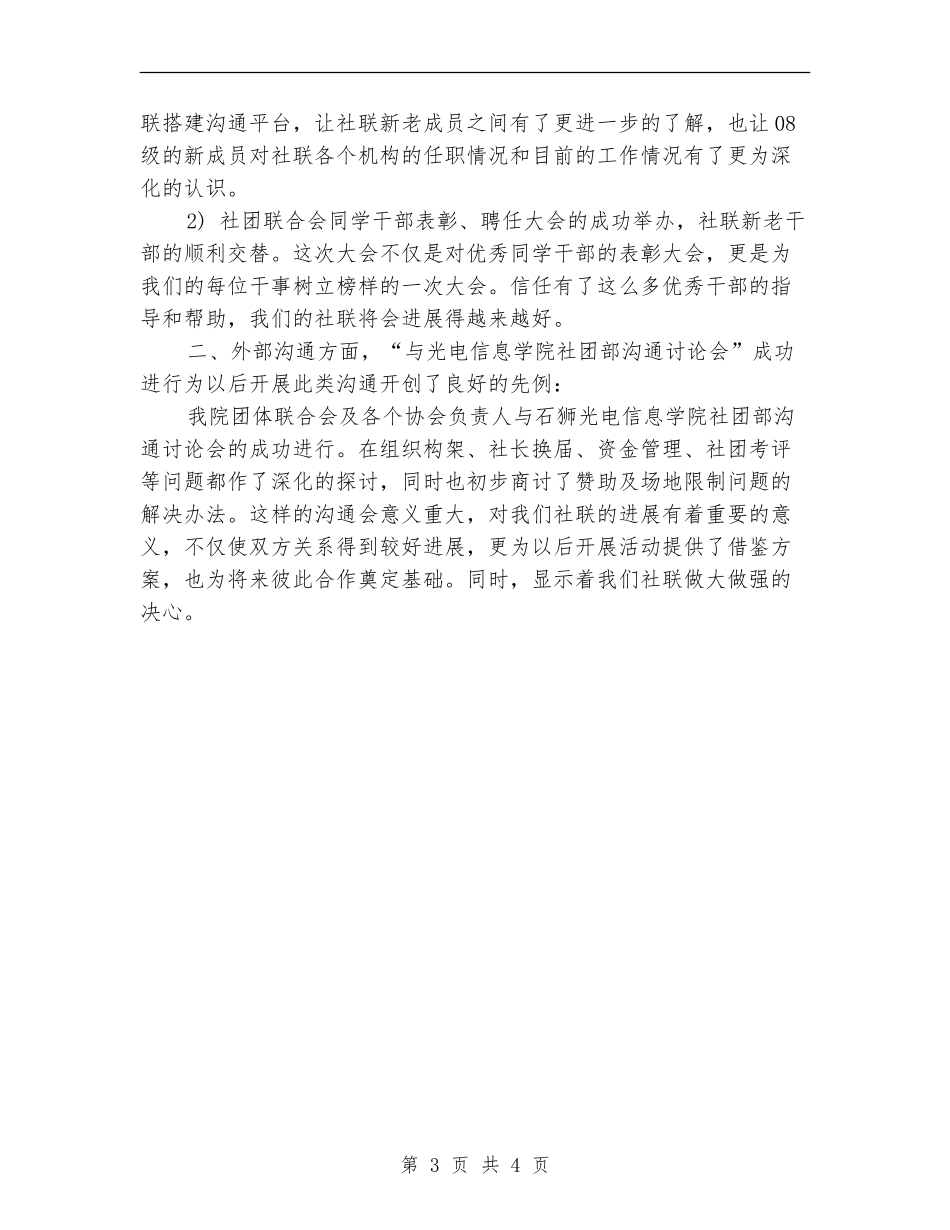 联搭建沟通平台，让社联新老成员之间有了更进一步的了解，也让08级的新成员对社联各个机构的任职情况和目前的工作情况有了更为深化的认识。

2）社团联合会同学干部表彰、聘任大会的成功举办，社联新老干部的顺利交替。这次大会不仅是对优秀同学干部的表彰大会，更是为我们的每位干事树立榜样的一次大会。信任有了这么多优秀干部的指导和帮助，我们的社联将会进展得越来越好。

二、外部沟通方面，“与光电信息学院社团部沟通讨论会”成功进行为以后开展此类沟通开创了良好的先例：

我院团体联合会及各个协会负责人与石狮光电信息学院社团部沟通讨论会的成功进行。在组织构架、社长换届、资金管理、社团考评等问题都作了深化的探讨，同时也初步商讨了赞助及场地限制问题的解决办法。这样的沟通会意义重大，对我们社联的进展有着重要的意义，不仅使双方关系得到较好进展，更为以后开展活动提供了借鉴方案，也为将来彼此合作奠定基础。同时，显示着我们社联做大做强的决心。

第 3 页 共 4 页